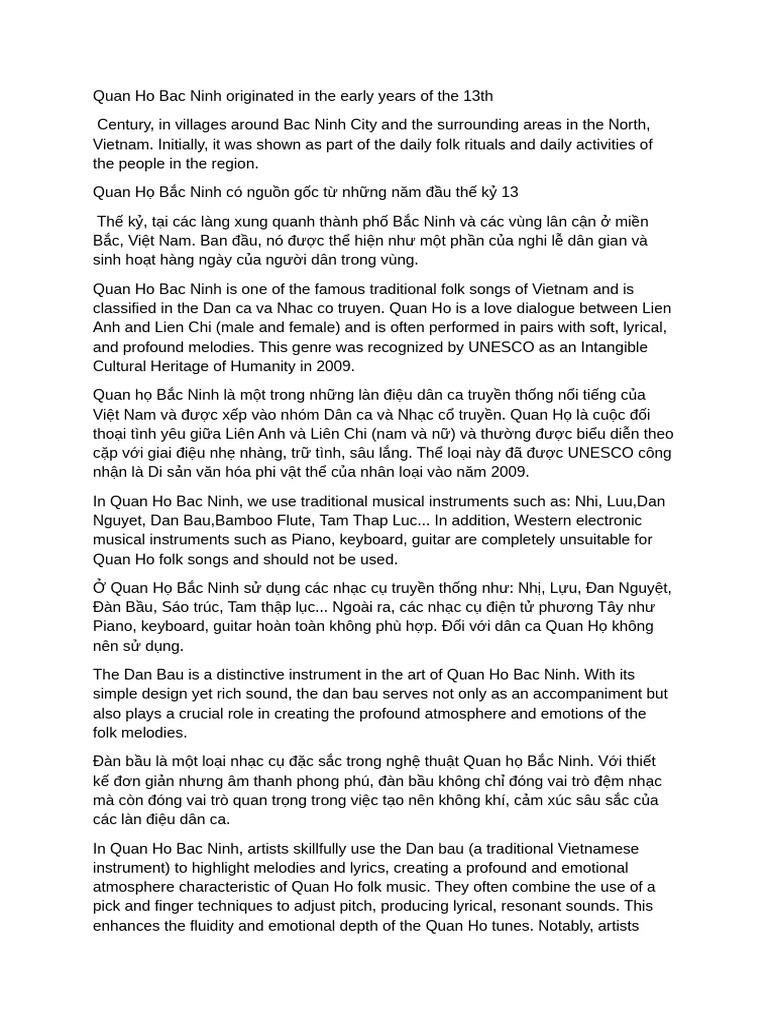 Quan Ho Bac Ninh originated in the early years of the 13th

Century, in villages around Bac Ninh City and the surrounding areas in the North, Vietnam. Initially, it was shown as part of the daily folk rituals and daily activities of the people in the region.

Quan Họ Bắc Ninh có nguồn gốc từ những năm đầu thế kỷ 13

Thế kỷ, tại các làng xung quanh thành phố Bắc Ninh và các vùng lân cận ở miền Bắc, Việt Nam. Ban đầu, nó được thể hiện như một phần của nghi lễ dân gian và sinh hoạt hàng ngày của người dân trong vùng.

Quan Ho Bac Ninh is one of the famous traditional folk songs of Vietnam and is classified in the Dan ca va Nhac co truyen. Quan Ho is a love dialogue between Lien Anh and Lien Chi (male and female) and is often performed in pairs with soft, lyrical, and profound melodies. This genre was recognized by UNESCO as an Intangible Cultural Heritage of Humanity in 2009.

Quan họ Bắc Ninh là một trong những làn điệu dân ca truyền thống nổi tiếng của Việt Nam và được xếp vào nhóm Dân ca và Nhạc cổ truyền. Quan Họ là cuộc đối thoại tình yêu giữa Liên Anh và Liên Chi (nam và nữ) và thường được biểu diễn theo cặp với giai điệu nhẹ nhàng, trữ tình, sâu lắng. Thể loại này đã được UNESCO công nhận là Di sản văn hóa phi vật thể của nhân loại vào năm 2009.

In Quan Ho Bac Ninh, we use traditional musical instruments such as: Nhi, Luu,Dan Nguyet, Dan Bau,Bamboo Flute, Tam Thap Luc... In addition, Western electronic musical instruments such as Piano, keyboard, guitar are completely unsuitable for Quan Ho folk songs and should not be used.

Ở Quan Họ Bắc Ninh sử dụng các nhạc cụ truyền thống như: Nhị, Lựu, Đan Nguyệt, Đàn Bầu, Sáo trúc, Tam thập lục... Ngoài ra, các nhạc cụ điện tử phương Tây như Piano, keyboard, guitar hoàn toàn không phù hợp. Đối với dân ca Quan Họ không nên sử dụng.

The Dan Bau is a distinctive instrument in the art of Quan Ho Bac Ninh. With its simple design yet rich sound, the dan bau serves not only as an accompaniment but also plays a crucial role in creating the profound atmosphere and emotions of the folk melodies.

Đàn bầu là một loại nhạc cụ đặc sắc trong nghệ thuật Quan họ Bắc Ninh. Với thiết kế đơn giản nhưng âm thanh phong phú, đàn bầu không chỉ đóng vai trò đệm nhạc mà còn đóng vai trò quan trọng trong việc tạo nên không khí, cảm xúc sâu sắc của các làn điệu dân ca.

In Quan Ho Bac Ninh, artists skillfully use the Dan bau (a traditional Vietnamese instrument) to highlight melodies and lyrics, creating a profound and emotional atmosphere characteristic of Quan Ho folk music. They often combine the use of a pick and finger techniques to adjust pitch, producing lyrical, resonant sounds. This enhances the fluidity and emotional depth of the Quan Ho tunes. Notably, artists